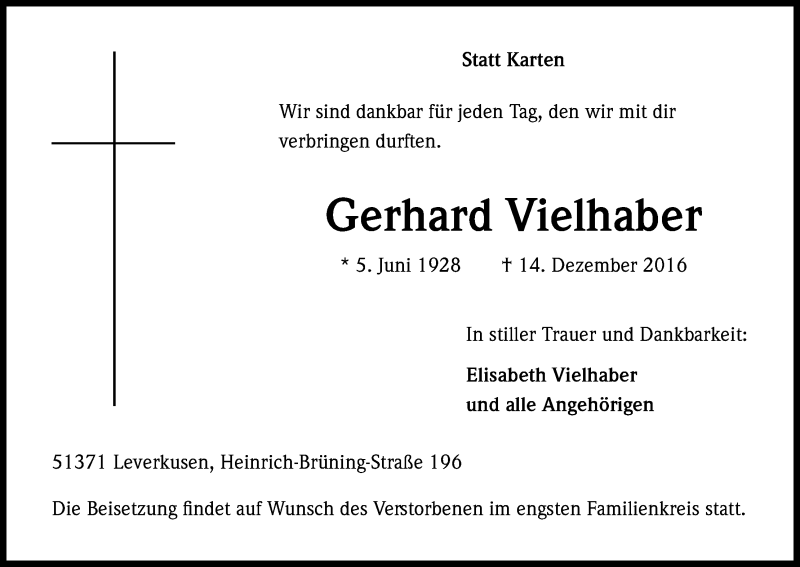 Statt Karten

Wir sind dankbar für jeden Tag, den wir mit dir verbringen durften.

Gerhard Vielhaber

* 5. Juni 1928 † 14. Dezember 2016

In stiller Trauer und Dankbarkeit:

Elisabeth Vielhaber
und alle Angehörigen

51371 Leverkusen, Heinrich-Brüning-Straße 196

Die Beisetzung findet auf Wunsch des Verstorbenen im engsten Familienkreis statt.